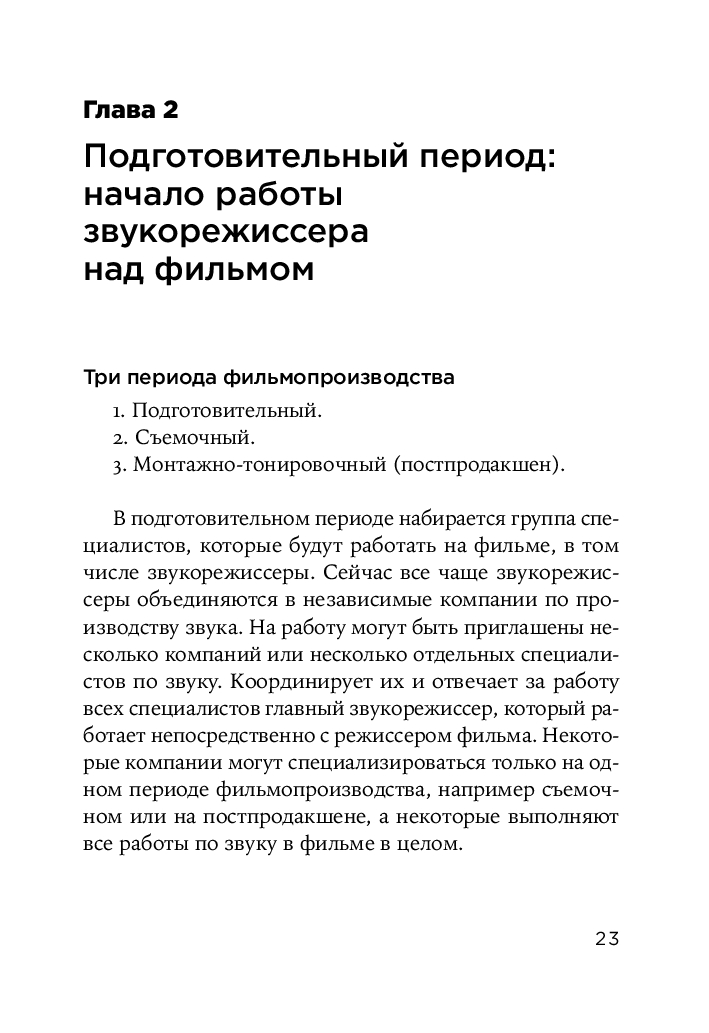 Глава 2

Подготовительный период: начало работы звукорежиссера над фильмом

Три периода фильмопроизводства

1. Подготовительный.
2. Съемочный.
3. Монтажно-тонировочный (постпродакшен).

В подготовительном периоде набирается группа специалистов, которые будут работать на фильме, в том числе звукорежиссеры. Сейчас все чаще звукорежиссеры объединяются в независимые компании по производству звука. На работу могут быть приглашены несколько компаний или несколько отдельных специалистов по звуку. Координирует их и отвечает за работу всех специалистов главный звукорежиссер, который работает непосредственно с режиссером фильма. Некоторые компании могут специализироваться только на одном периоде фильмопроизводства, например съемочном или на постпродакшене, а некоторые выполняют все работы по звуку в фильме в целом.

23